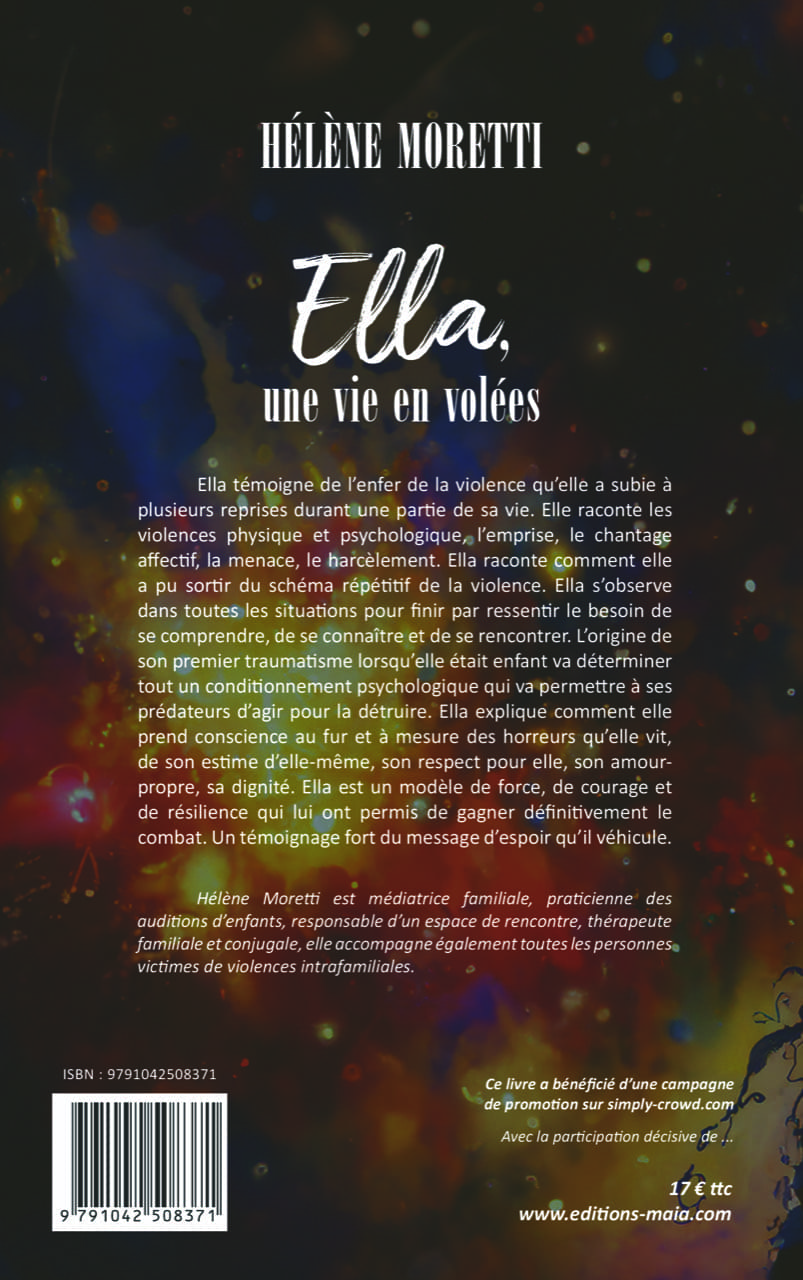 HÉLÈNE MORETTI

Ella,
une vie en volées

Ella témoigne de l'enfer de la violence qu'elle a subie à plusieurs reprises durant une partie de sa vie. Elle raconte les violences physique et psychologique, l'emprise, le chantage affectif, la menace, le harcèlement. Ella raconte comment elle a pu sortir du schéma répétitif de la violence. Ella s'observe dans toutes les situations pour finir par ressentir le besoin de se comprendre, de se connaître et de se rencontrer. L'origine de son premier traumatisme lorsqu'elle était enfant va déterminer tout un conditionnement psychologique qui va permettre à ses prédateurs d'agir pour la détruire. Ella explique comment elle prend conscience au fur et à mesure des horreurs qu'elle vit, de son estime d'elle-même, son respect pour elle, son amour-propre, sa dignité. Ella est un modèle de force, de courage et de résilience qui lui ont permis de gagner définitivement le combat. Un témoignage fort du message d'espoir qu'il véhicule.

Hélène Moretti est médiatrice familiale, praticienne des auditions d'enfants, responsable d'un espace de rencontre, thérapeute familiale et conjugale, elle accompagne également toutes les personnes victimes de violences intrafamiliales.

ISBN : 9791042508371

9 791042 508371

Ce livre a bénéficié d'une campagne de promotion sur simply-crowd.com

Avec la participation décisive de ...

17 € ttc
www.editions-maia.com